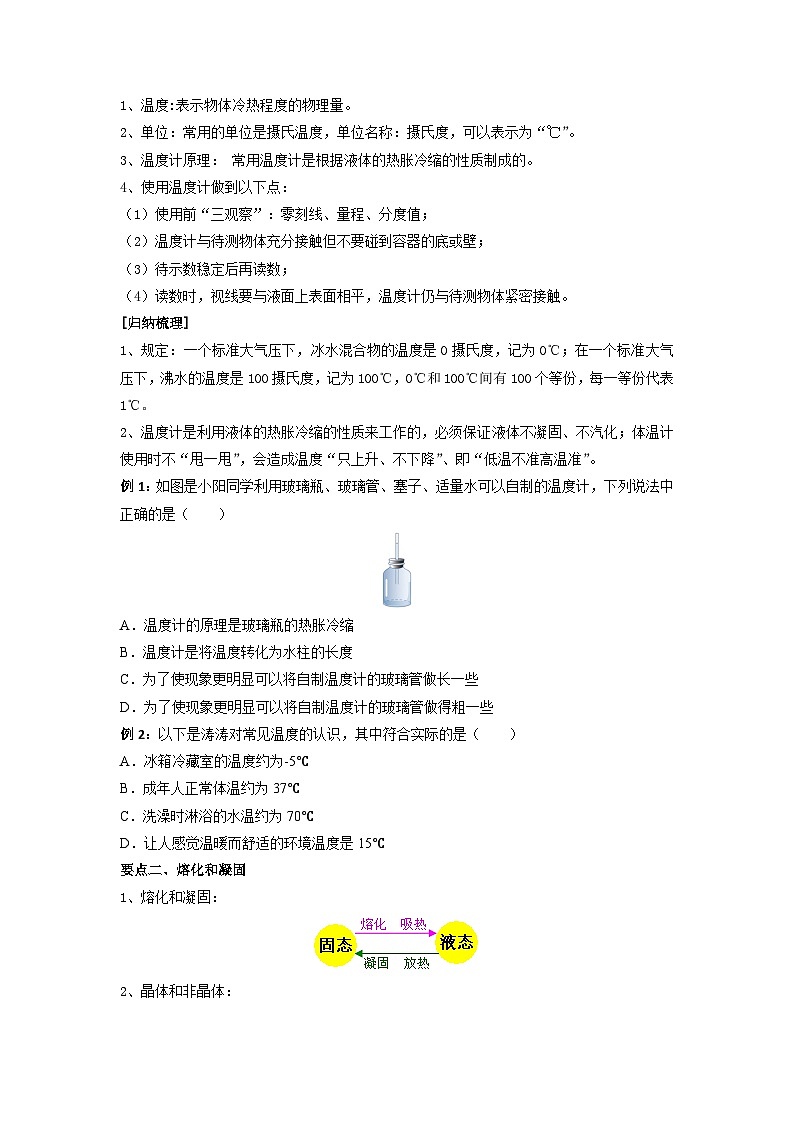 1、温度:表示物体冷热程度的物理量。

2、单位：常用的单位是摄氏温度，单位名称：摄氏度，可以表示为“℃”。

3、温度计原理： 常用温度计是根据液体的热胀冷缩的性质制成的。

4、使用温度计做到以下点：

（1）使用前“三观察”：零刻线、量程、分度值；

（2）温度计与待测物体充分接触但不要碰到容器的底或壁；

（3）待示数稳定后再读数；

（4）读数时，视线要与液面上表面相平，温度计仍与待测物体紧密接触。

[归纳梳理]

1、规定：一个标准大气压下，冰水混合物的温度是 0 摄氏度，记为 0℃；在一个标准大气压下，沸水的温度是 100 摄氏度，记为 100℃，0℃和 100℃间有 100 个等份，每一等份代表 1℃。

2、温度计是利用液体的热胀冷缩的性质来工作的，必须保证液体不凝固、不汽化；体温计使用时不“甩一甩”，会造成温度“只上升、不下降”、即“低温不准高温准”。

例 1：如图是小阳同学利用玻璃瓶、玻璃管、塞子、适量水可以自制的温度计，下列说法中正确的是（ ）

A．温度计的原理是玻璃瓶的热胀冷缩

B．温度计是将温度转化为水柱的长度

C．为了使现象更明显可以将自制温度计的玻璃管做长一些

D．为了使现象更明显可以将自制温度计的玻璃管做得粗一些

例 2：以下是涛涛对常见温度的认识，其中符合实际的是（ ）

A．冰箱冷藏室的温度约为-5℃

B．成年人正常体温约为 37℃

C．洗澡时淋浴的水温约为 70℃

D．让人感觉温暖而舒适的环境温度是 15℃

要点二、熔化和凝固

1、熔化和凝固：

熔化 吸热
固态 液态
凝固 放热

2、晶体和非晶体：